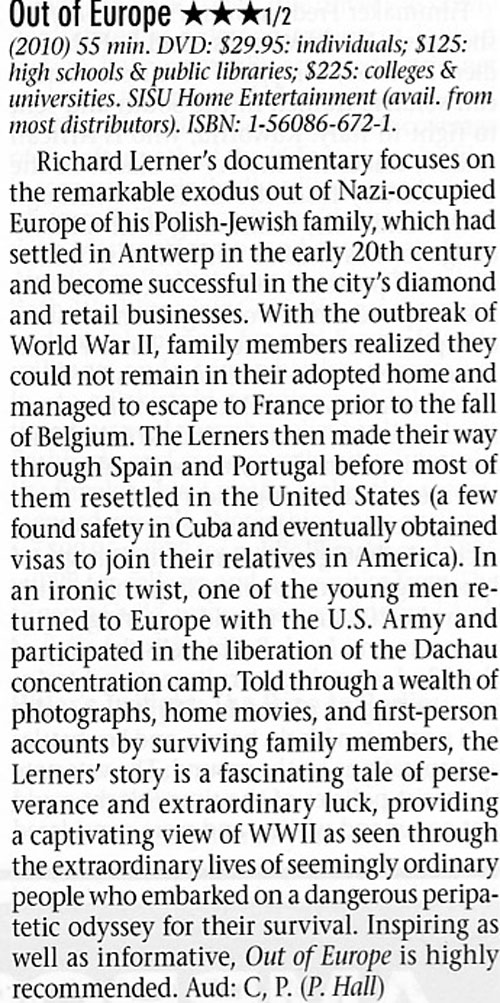 Out of Europe ★★★1/2

(2010) 55 min. DVD: $29.95: individuals; $125: high schools & public libraries; $225: colleges & universities. SISU Home Entertainment (avail. from most distributors). ISBN: 1-56086-672-1.

Richard Lerner's documentary focuses on the remarkable exodus out of Nazi-occupied Europe of his Polish-Jewish family, which had settled in Antwerp in the early 20th century and become successful in the city's diamond and retail businesses. With the outbreak of World War II, family members realized they could not remain in their adopted home and managed to escape to France prior to the fall of Belgium. The Lerners then made their way through Spain and Portugal before most of them resettled in the United States (a few found safety in Cuba and eventually obtained visas to join their relatives in America). In an ironic twist, one of the young men returned to Europe with the U.S. Army and participated in the liberation of the Dachau concentration camp. Told through a wealth of photographs, home movies, and first-person accounts by surviving family members, the Lerners' story is a fascinating tale of perseverance and extraordinary luck, providing a captivating view of WWII as seen through the extraordinary lives of seemingly ordinary people who embarked on a dangerous peripatetic odyssey for their survival. Inspiring as well as informative, Out of Europe is highly recommended. Aud: C, P. (P. Hall)